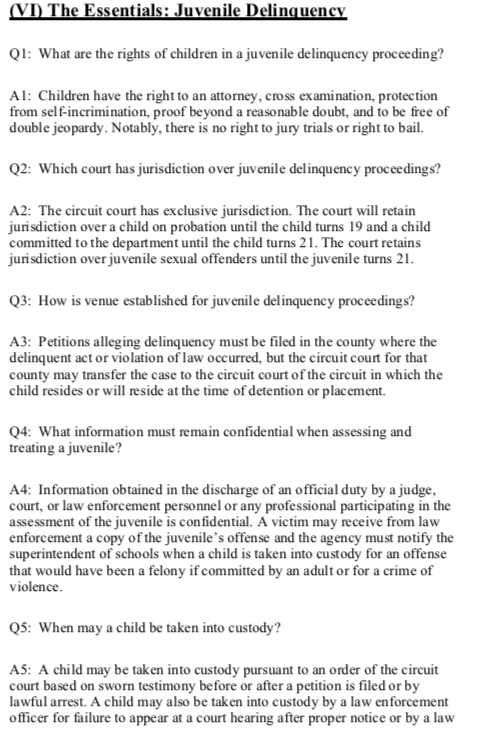 (VI) The Essentials: Juvenile Delinquency

Q1: What are the rights of children in a juvenile delinquency proceeding?

A1: Children have the right to an attorney, cross examination, protection from self-incrimination, proof beyond a reasonable doubt, and to be free of double jeopardy. Notably, there is no right to jury trials or right to bail.

Q2: Which court has jurisdiction over juvenile delinquency proceedings?

A2: The circuit court has exclusive jurisdiction. The court will retain jurisdiction over a child on probation until the child turns 19 and a child committed to the department until the child turns 21. The court retains jurisdiction over juvenile sexual offenders until the juvenile turns 21.

Q3: How is venue established for juvenile delinquency proceedings?

A3: Petitions alleging delinquency must be filed in the county where the delinquent act or violation of law occurred, but the circuit court for that county may transfer the case to the circuit court of the circuit in which the child resides or will reside at the time of detention or placement.

Q4: What information must remain confidential when assessing and treating a juvenile?

A4: Information obtained in the discharge of an official duty by a judge, court, or law enforcement personnel or any professional participating in the assessment of the juvenile is confidential. A victim may receive from law enforcement a copy of the juvenile's offense and the agency must notify the superintendent of schools when a child is taken into custody for an offense that would have been a felony if committed by an adult or for a crime of violence.

Q5: When may a child be taken into custody?

A5: A child may be taken into custody pursuant to an order of the circuit court based on sworn testimony before or after a petition is filed or by lawful arrest. A child may also be taken into custody by a law enforcement officer for failure to appear at a court hearing after proper notice or by a law